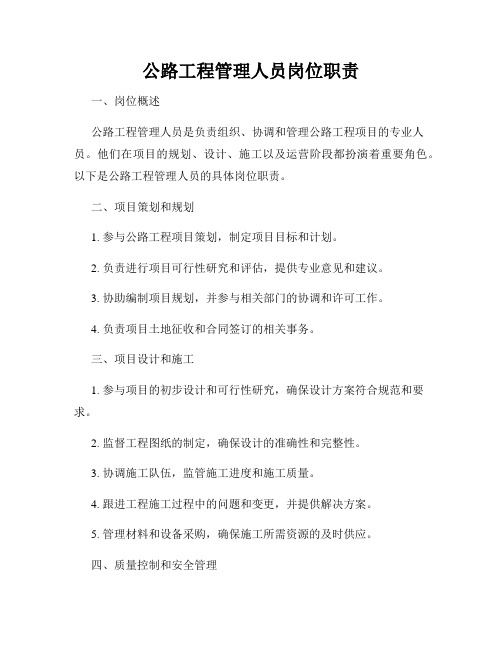 公路工程管理人员岗位职责

一、岗位概述

公路工程管理人员是负责组织、协调和管理公路工程项目的专业人员。他们在项目的规划、设计、施工以及运营阶段都扮演着重要角色。以下是公路工程管理人员的具体岗位职责。

二、项目策划和规划

1. 参与公路工程项目策划，制定项目目标和计划。

2. 负责进行项目可行性研究和评估，提供专业意见和建议。

3. 协助编制项目规划，并参与相关部门的协调和许可工作。

4. 负责项目土地征收和合同签订的相关事务。

三、项目设计和施工

1. 参与项目的初步设计和可行性研究，确保设计方案符合规范和要求。

2. 监督工程图纸的制定，确保设计的准确性和完整性。

3. 协调施工队伍，监管施工进度和施工质量。

4. 跟进工程施工过程中的问题和变更，并提供解决方案。

5. 管理材料和设备采购，确保施工所需资源的及时供应。

四、质量控制和安全管理